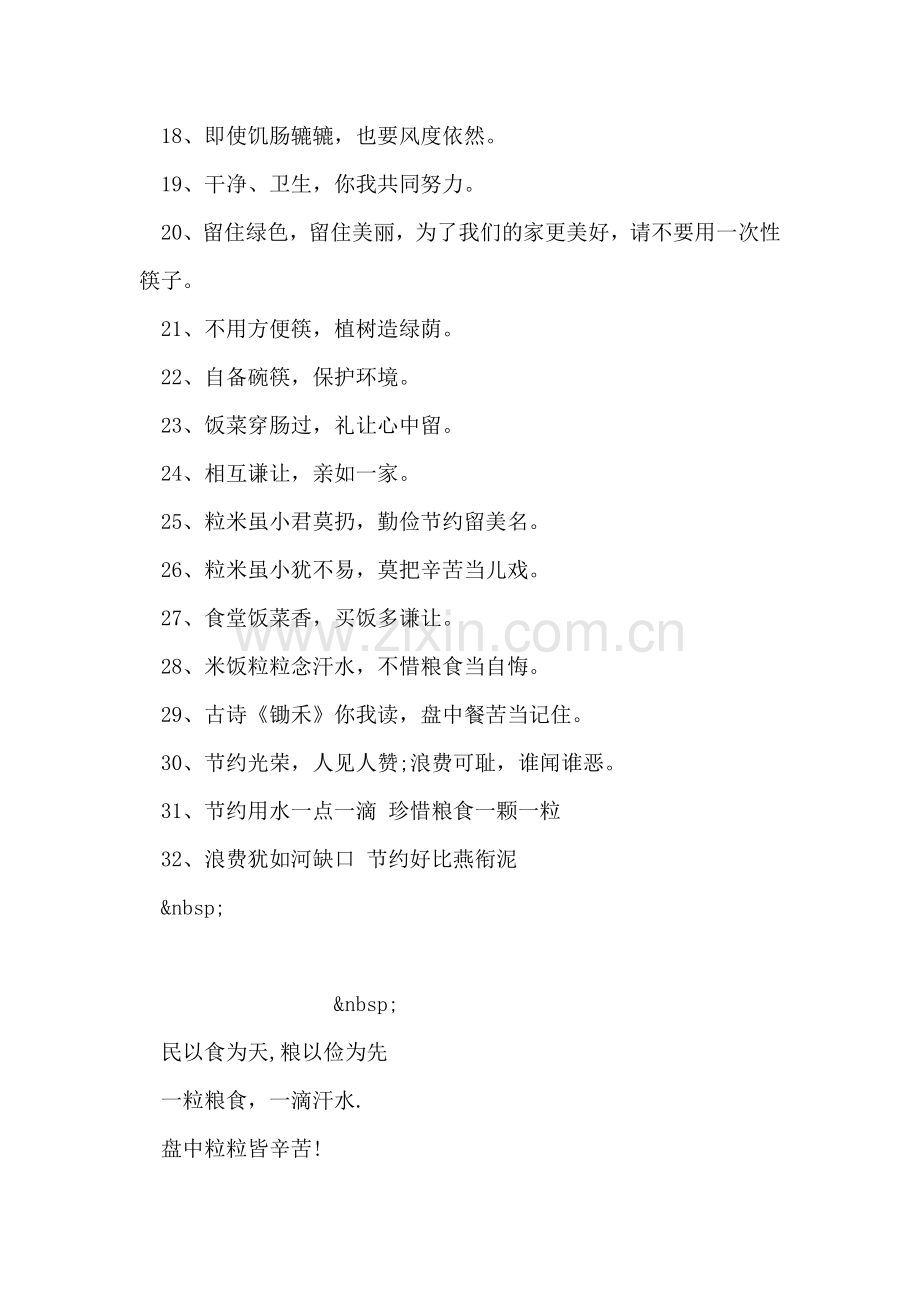 18、即使饥肠辘辘，也要风度依然。

19、干净、卫生，你我共同努力。

20、留住绿色，留住美丽，为了我们的家更美好，请不要用一次性筷子。

21、不用方便筷，植树造绿荫。

22、自备碗筷，保护环境。

23、饭菜穿肠过，礼让心中留。

24、相互谦让，亲如一家。

25、粒米虽小君莫扔，勤俭节约留美名。

26、粒米虽小犹不易，莫把辛苦当儿戏。

27、食堂饭菜香，买饭多谦让。

28、米饭粒粒念汗水，不惜粮食当自悔。

29、古诗《锄禾》你我读，盘中餐苦当记住。

30、节约光荣，人见人赞;浪费可耻，谁闻谁恶。

31、节约用水一点一滴 珍惜粮食一颗一粒

32、浪费犹如河缺口 节约好比燕衔泥

&nbsp;

&nbsp;

民以食为天,粮以俭为先

一粒粮食，一滴汗水.

盘中粒粒皆辛苦!

www.zixin.com.cn